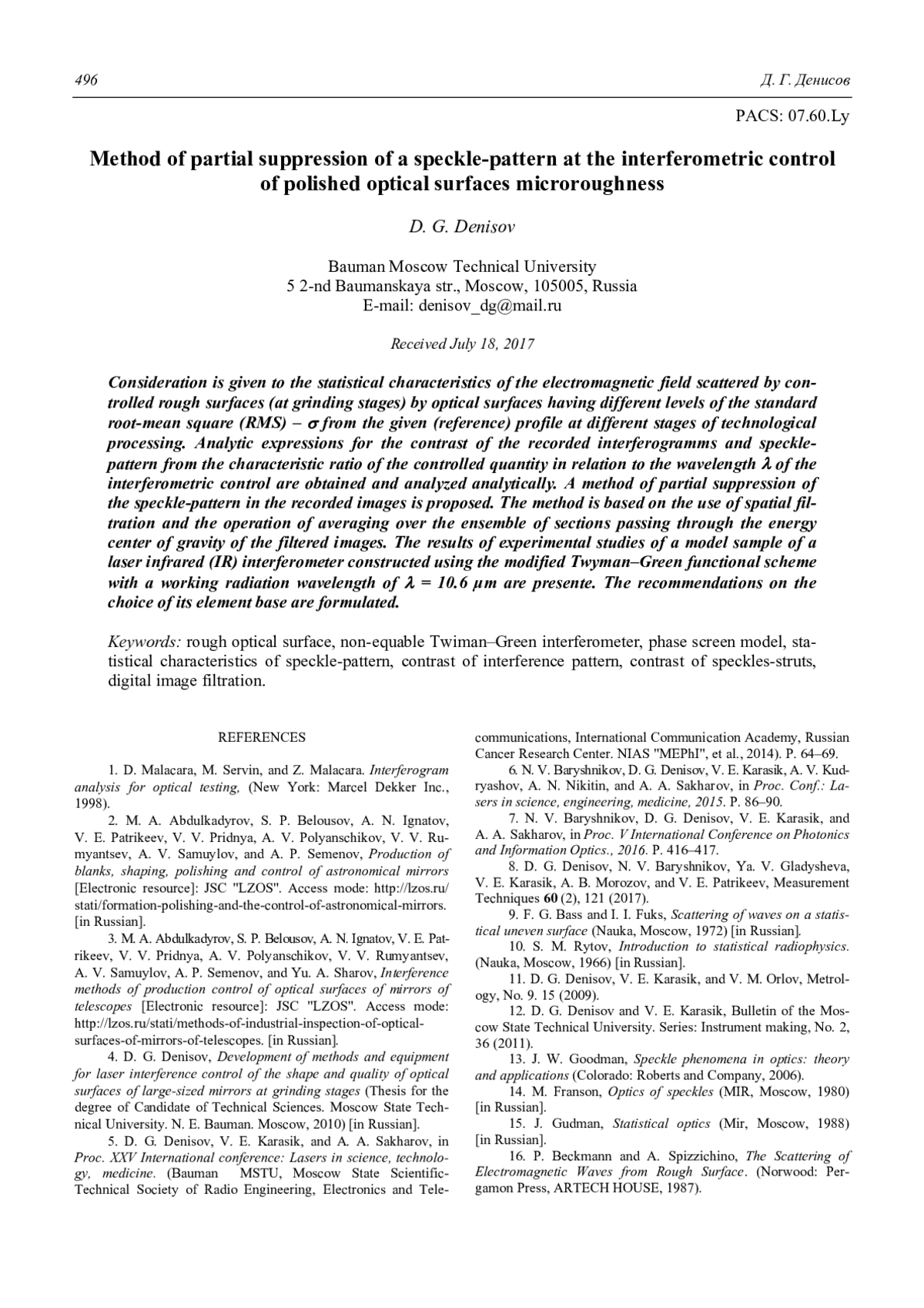 496 Д. Г. Денисов

PACS: 07.60.Ly

Method of partial suppression of a speckle-pattern at the interferometric control of polished optical surfaces microroughness

D. G. Denisov

Bauman Moscow Technical University
5 2-nd Baumanskaya str., Moscow, 105005, Russia
E-mail: denisov_dg@mail.ru

Received July 18, 2017

Consideration is given to the statistical characteristics of the electromagnetic field scattered by controlled rough surfaces (at grinding stages) by optical surfaces having different levels of the standard root-mean square (RMS) – $\sigma$ from the given (reference) profile at different stages of technological processing. Analytic expressions for the contrast of the recorded interferogramms and speckle-pattern from the characteristic ratio of the controlled quantity in relation to the wavelength $\lambda$ of the interferometric control are obtained and analyzed analytically. A method of partial suppression of the speckle-pattern in the recorded images is proposed. The method is based on the use of spatial filtration and the operation of averaging over the ensemble of sections passing through the energy center of gravity of the filtered images. The results of experimental studies of a model sample of a laser infrared (IR) interferometer constructed using the modified Twyman–Green functional scheme with a working radiation wavelength of $\lambda$ = 10.6 µm are presente. The recommendations on the choice of its element base are formulated.

Keywords: rough optical surface, non-equable Twiman–Green interferometer, phase screen model, statistical characteristics of speckle-pattern, contrast of interference pattern, contrast of speckles-struts, digital image filtration.

REFERENCES

1. D. Malacara, M. Servin, and Z. Malacara. Interferogram analysis for optical testing, (New York: Marcel Dekker Inc., 1998).

2. M. A. Abdulkadyrov, S. P. Belousov, A. N. Ignatov, V. E. Patrikeev, V. V. Pridnya, A. V. Polyanschikov, V. V. Rumyantsev, A. V. Samuylov, and A. P. Semenov, Production of blanks, shaping, polishing and control of astronomical mirrors [Electronic resource]: JSC "LZOS". Access mode: http://lzos.ru/stati/formation-polishing-and-the-control-of-astronomical-mirrors. [in Russian].

3. M. A. Abdulkadyrov, S. P. Belousov, A. N. Ignatov, V. E. Patrikeev, V. V. Pridnya, A. V. Polyanschikov, V. V. Rumyantsev, A. V. Samuylov, A. P. Semenov, and Yu. A. Sharov, Interference methods of production control of optical surfaces of mirrors of telescopes [Electronic resource]: JSC "LZOS". Access mode: http://lzos.ru/stati/methods-of-industrial-inspection-of-optical-surfaces-of-mirrors-of-telescopes. [in Russian].

4. D. G. Denisov, Development of methods and equipment for laser interference control of the shape and quality of optical surfaces of large-sized mirrors at grinding stages (Thesis for the degree of Candidate of Technical Sciences. Moscow State Technical University. N. E. Bauman. Moscow, 2010) [in Russian].

5. D. G. Denisov, V. E. Karasik, and A. A. Sakharov, in Proc. XXV International conference: Lasers in science, technology, medicine. (Bauman MSTU, Moscow State Scientific-Technical Society of Radio Engineering, Electronics and Telecommunications, International Communication Academy, Russian Cancer Research Center. NIAS "MEPhI", et al., 2014). P. 64–69.

6. N. V. Baryshnikov, D. G. Denisov, V. E. Karasik, A. V. Kudryashov, A. N. Nikitin, and A. A. Sakharov, in Proc. Conf.: Lasers in science, engineering, medicine, 2015. P. 86–90.

7. N. V. Baryshnikov, D. G. Denisov, V. E. Karasik, and A. A. Sakharov, in Proc. V International Conference on Photonics and Information Optics., 2016. P. 416–417.

8. D. G. Denisov, N. V. Baryshnikov, Ya. V. Gladysheva, V. E. Karasik, A. B. Morozov, and V. E. Patrikeev, Measurement Techniques 60 (2), 121 (2017).

9. F. G. Bass and I. I. Fuks, Scattering of waves on a statistical uneven surface (Nauka, Moscow, 1972) [in Russian].

10. S. M. Rytov, Introduction to statistical radiophysics. (Nauka, Moscow, 1966) [in Russian].

11. D. G. Denisov, V. E. Karasik, and V. M. Orlov, Metrology, No. 9. 15 (2009).

12. D. G. Denisov and V. E. Karasik, Bulletin of the Moscow State Technical University. Series: Instrument making, No. 2, 36 (2011).

13. J. W. Goodman, Speckle phenomena in optics: theory and applications (Colorado: Roberts and Company, 2006).

14. M. Franson, Optics of speckles (MIR, Moscow, 1980) [in Russian].

15. J. Gudman, Statistical optics (Mir, Moscow, 1988) [in Russian].

16. P. Beckmann and A. Spizzichino, The Scattering of Electromagnetic Waves from Rough Surface. (Norwood: Pergamon Press, ARTECH HOUSE, 1987).